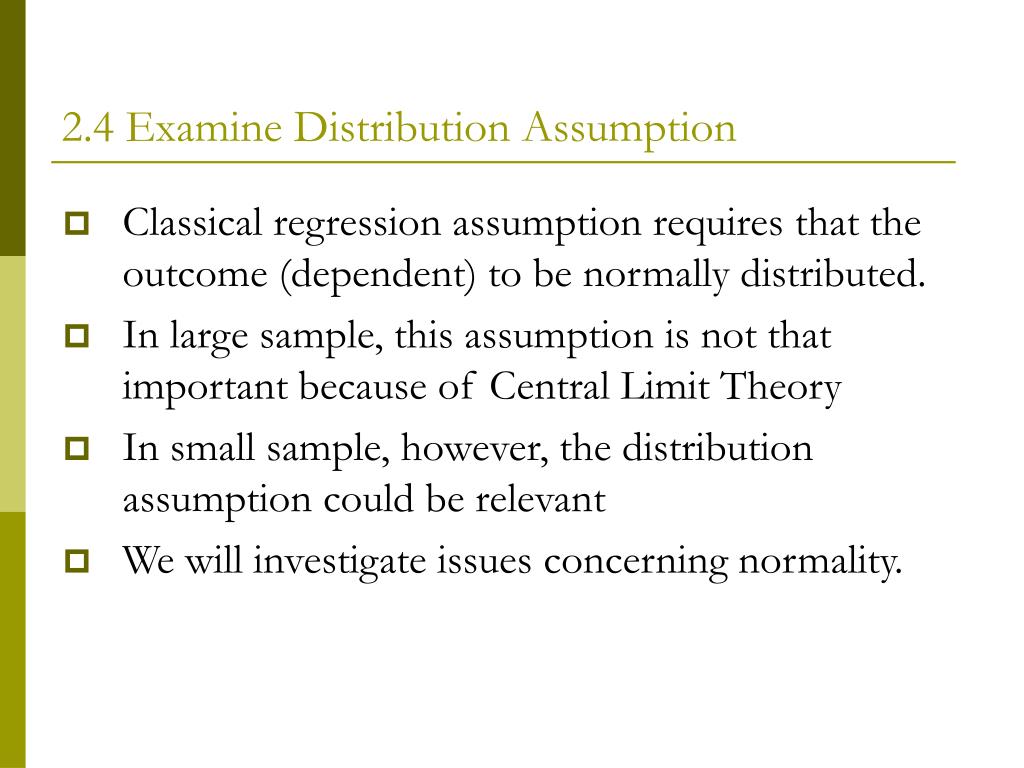 2.4 Examine Distribution Assumption

Classical regression assumption requires that the outcome (dependent) to be normally distributed.

In large sample, this assumption is not that important because of Central Limit Theory

In small sample, however, the distribution assumption could be relevant

We will investigate issues concerning normality.